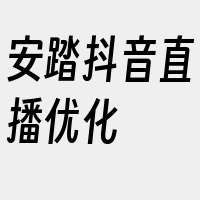 安踏抖音直播优化